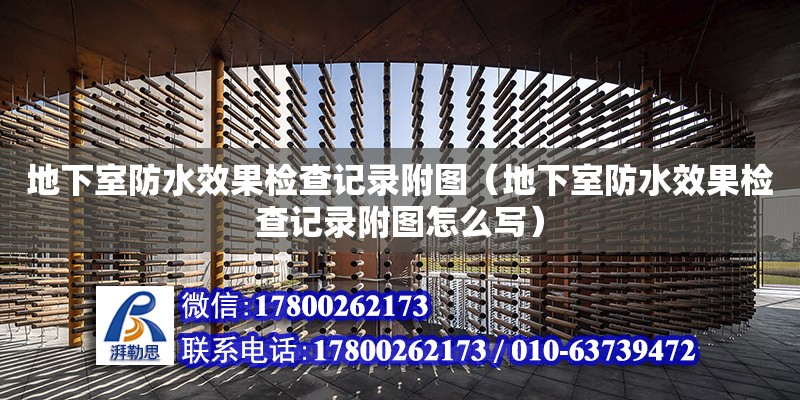 地下室防水效果检查记录附图（地下室防水效果检查记录附图怎么写）

湃勒思

微信:17800262173

联系电话:17800262173 / 010-63739472